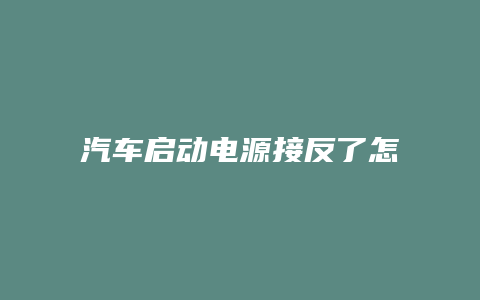 汽车启动电源接反了怎